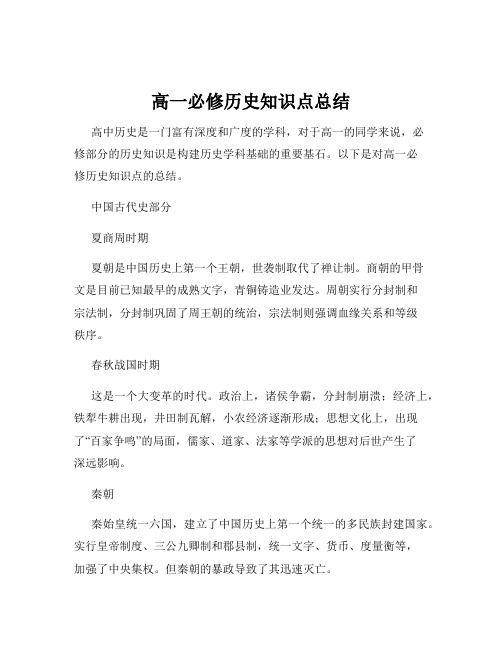 高一必修历史知识点总结

高中历史是一门富有深度和广度的学科，对于高一的同学来说，必修部分的历史知识是构建历史学科基础的重要基石。以下是对高一必修历史知识点的总结。

中国古代史部分

夏商周时期

夏朝是中国历史上第一个王朝，世袭制取代了禅让制。商朝的甲骨文是目前已知最早的成熟文字，青铜铸造业发达。周朝实行分封制和宗法制，分封制巩固了周王朝的统治，宗法制则强调血缘关系和等级秩序。

春秋战国时期

这是一个大变革的时代。政治上，诸侯争霸，分封制崩溃；经济上，铁犁牛耕出现，井田制瓦解，小农经济逐渐形成；思想文化上，出现了“百家争鸣”的局面，儒家、道家、法家等学派的思想对后世产生了深远影响。

秦朝

秦始皇统一六国，建立了中国历史上第一个统一的多民族封建国家。实行皇帝制度、三公九卿制和郡县制，统一文字、货币、度量衡等，加强了中央集权。但秦朝的暴政导致了其迅速灭亡。